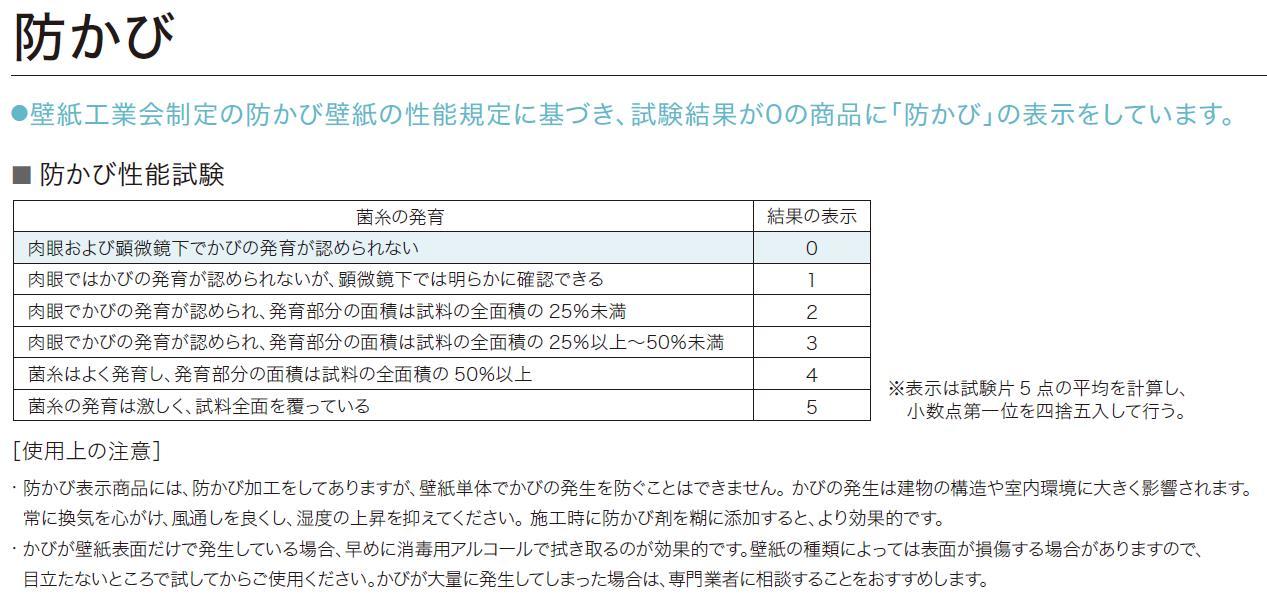 防かび

●壁紙工業会制定の防かび壁紙の性能規定に基づき、試験結果が0の商品に「防かび」の表示をしています。

■ 防かび性能試験

| 菌糸の発育 | 結果の表示 |
|---|---|
| 肉眼および顕微鏡下でかびの発育が認められない | 0 |
| 肉眼ではかびの発育が認められないが、顕微鏡下では明らかに確認できる | 1 |
| 肉眼でかびの発育が認められ、発育部分の面積は試料の全面積の 25%未満 | 2 |
| 肉眼でかびの発育が認められ、発育部分の面積は試料の全面積の 25%以上～50%未満 | 3 |
| 菌糸はよく発育し、発育部分の面積は試料の全面積の 50%以上 | 4 |
| 菌糸の発育は激しく、試料全面を覆っている | 5 |

※表示は試験片 5 点の平均を計算し、小数点第一位を四捨五入して行う。

[使用上の注意]

・防かび表示商品には、防かび加工をしてありますが、壁紙単体でかびの発生を防ぐことはできません。かびの発生は建物の構造や室内環境に大きく影響されます。常に換気を心がけ、風通しを良くし、湿度の上昇を抑えてください。施工時に防かび剤を糊に添加すると、より効果的です。

・かびが壁紙表面だけで発生している場合、早めに消毒用アルコールで拭き取るのが効果的です。壁紙の種類によっては表面が損傷する場合がありますので、目立たないところで試してからご使用ください。かびが大量に発生してしまった場合は、専門業者に相談することをおすすめします。